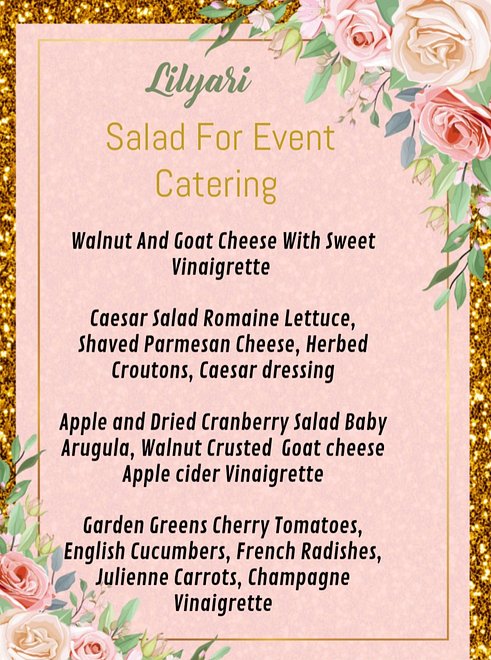 Lilyari

Salad For Event Catering

Walnut And Goat Cheese With Sweet Vinaigrette

Caesar Salad Romaine Lettuce, Shaved Parmesan Cheese, Herbed Croutons, Caesar dressing

Apple and Dried Cranberry Salad Baby Arugula, Walnut Crusted Goat cheese Apple cider Vinaigrette

Garden Greens Cherry Tomatoes, English Cucumbers, French Radishes, Julienne Carrots, Champagne Vinaigrette